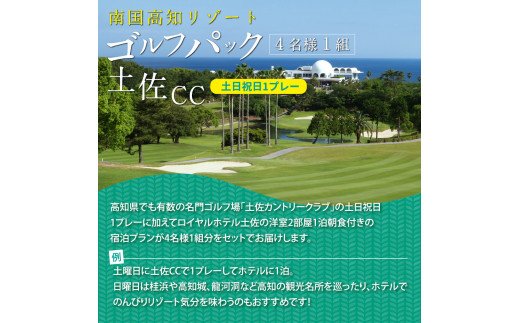 南国高知リゾート

ゴルフパック

4名様1組

土佐CC

土日祝日1プレー

高知県でも有数の名門ゴルフ場「土佐カントリークラブ」の土日祝日1プレーに加えてロイヤルホテル土佐の洋室2部屋1泊朝食付きの宿泊プランが4名様1組分をセットでお届けします。

例

土曜日に土佐CCで1プレーしてホテルに1泊。
日曜日は桂浜や高知城、龍河洞など高知の観光名所を巡ったり、ホテルでのんびりリゾート気分を味わうのもおすすめです！